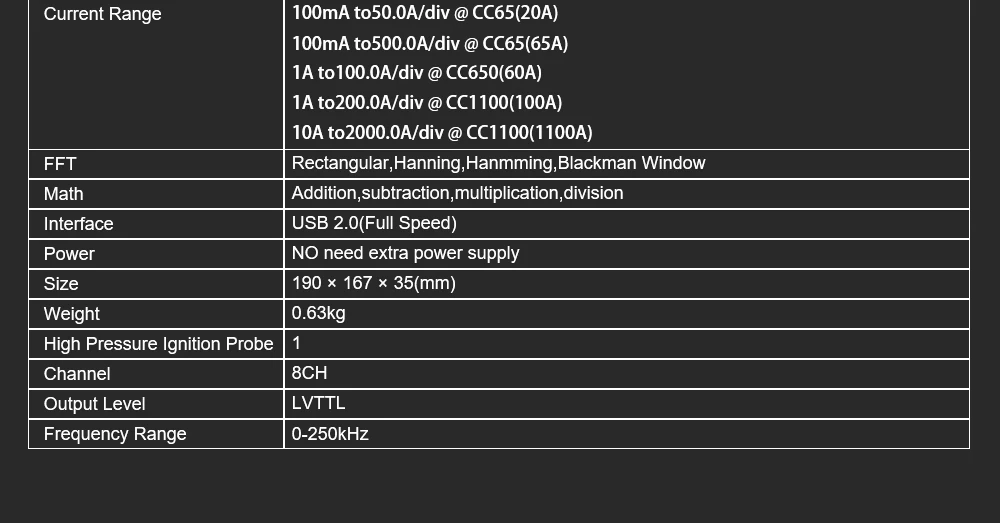 | Current Range | 100mA to50.0A/div @ CC65(20A)<br>100mA to500.0A/div @ CC65(65A)<br>1A to100.0A/div @ CC650(60A)<br>1A to200.0A/div @ CC1100(100A)<br>10A to2000.0A/div @ CC1100(1100A) |
|---|---|
| FFT | Rectangular,Hanning,Hanmming,Blackman Window |
| Math | Addition,subtraction,multiplication,division |
| Interface | USB 2.0(Full Speed) |
| Power | NO need extra power supply |
| Size | 190 × 167 × 35(mm) |
| Weight | 0.63kg |
| High Pressure Ignition Probe | 1 |
| Channel | 8CH |
| Output Level | LVTTL |
| Frequency Range | 0-250kHz |